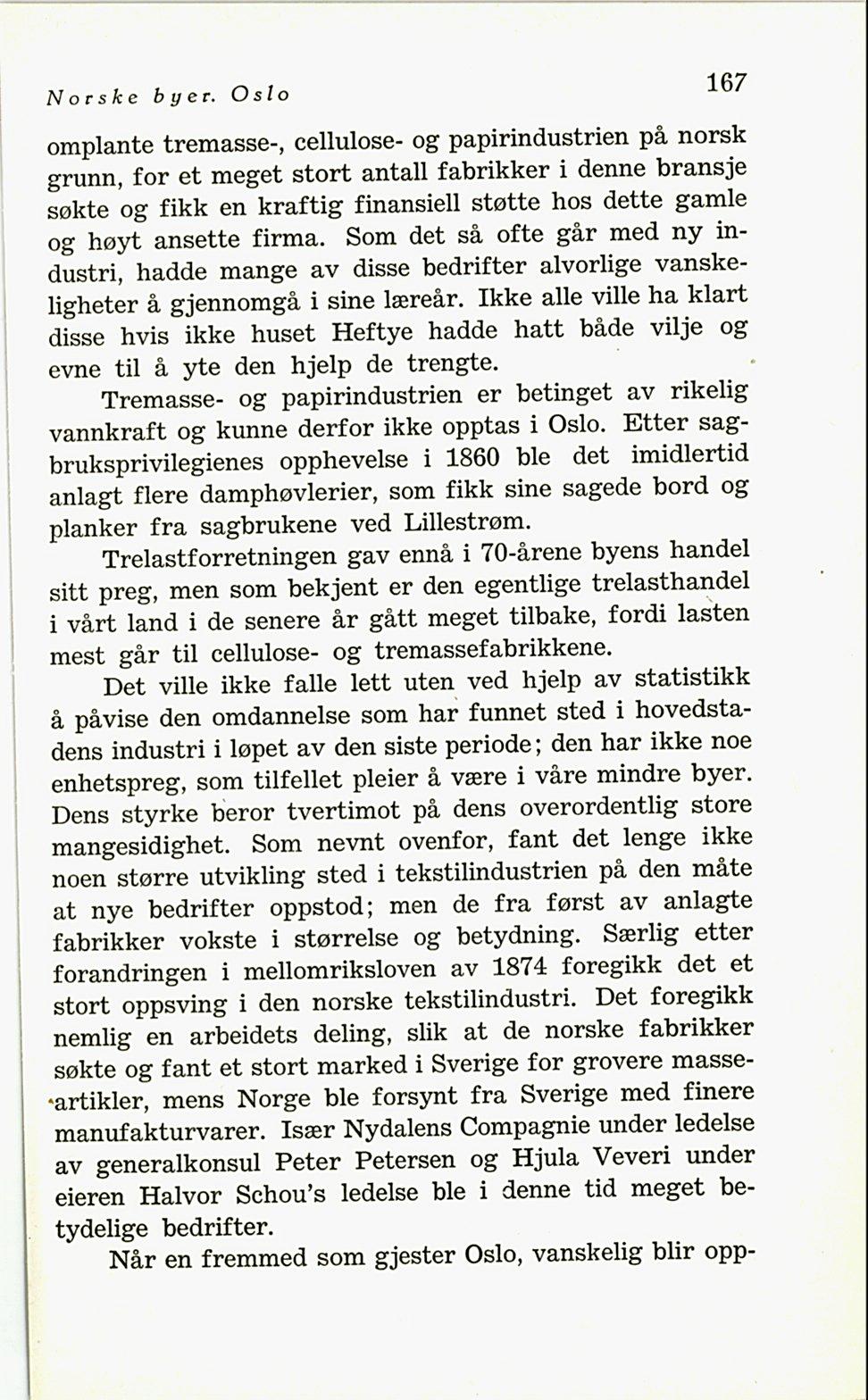 Norske byer. Oslo 167

omplante tremasse-, cellulose- og papirindustrien på norsk grunn, for et meget stort antall fabrikker i denne bransje søkte og fikk en kraftig finansiell støtte hos dette gamle og høyt ansette firma. Som det så ofte går med ny industri, hadde mange av disse bedrifter alvorlige vanskeligheter å gjennomgå i sine læreår. Ikke alle ville ha klart disse hvis ikke huset Heftye hadde hatt både vilje og evne til å yte den hjelp de trengte.

Tremasse- og papirindustrien er betinget av rikelig vannkraft og kunne derfor ikke opptas i Oslo. Etter sagbruksprivilegienes opphevelse i 1860 ble det imidlertid anlagt flere damphøvlerier, som fikk sine sagede bord og planker fra sagbrukene ved Lillestrøm.

Trelastforretningen gav ennå i 70-årene byens handel sitt preg, men som bekjent er den egentlige trelasthandel i vårt land i de senere år gått meget tilbake, fordi lasten mest går til cellulose- og tremassefabrikkene.

Det ville ikke falle lett uten ved hjelp av statistikk å påvise den omdannelse som har funnet sted i hovedstadens industri i løpet av den siste periode; den har ikke noe enhetspreg, som tilfellet pleier å være i våre mindre byer. Dens styrke beror tvertimot på dens overordentlig store mangesidighet. Som nevnt ovenfor, fant det lenge ikke noen større utvikling sted i tekstilindustrien på den måte at nye bedrifter oppstod; men de fra først av anlagte fabrikker vokste i størrelse og betydning. Særlig etter forandringen i mellomriksloven av 1874 foregikk det et stort oppsving i den norske tekstilindustri. Det foregikk nemlig en arbeidets deling, slik at de norske fabrikker søkte og fant et stort marked i Sverige for grovere masseartikler, mens Norge ble forsynt fra Sverige med finere manufakturvarer. Især Nydalens Compagnie under ledelse av generalkonsul Peter Petersen og Hjula Veveri under eieren Halvor Schou's ledelse ble i denne tid meget betydelige bedrifter.

Når en fremmed som gjester Oslo, vanskelig blir opp-